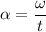 $\alpha = \frac{\omega}{t}$